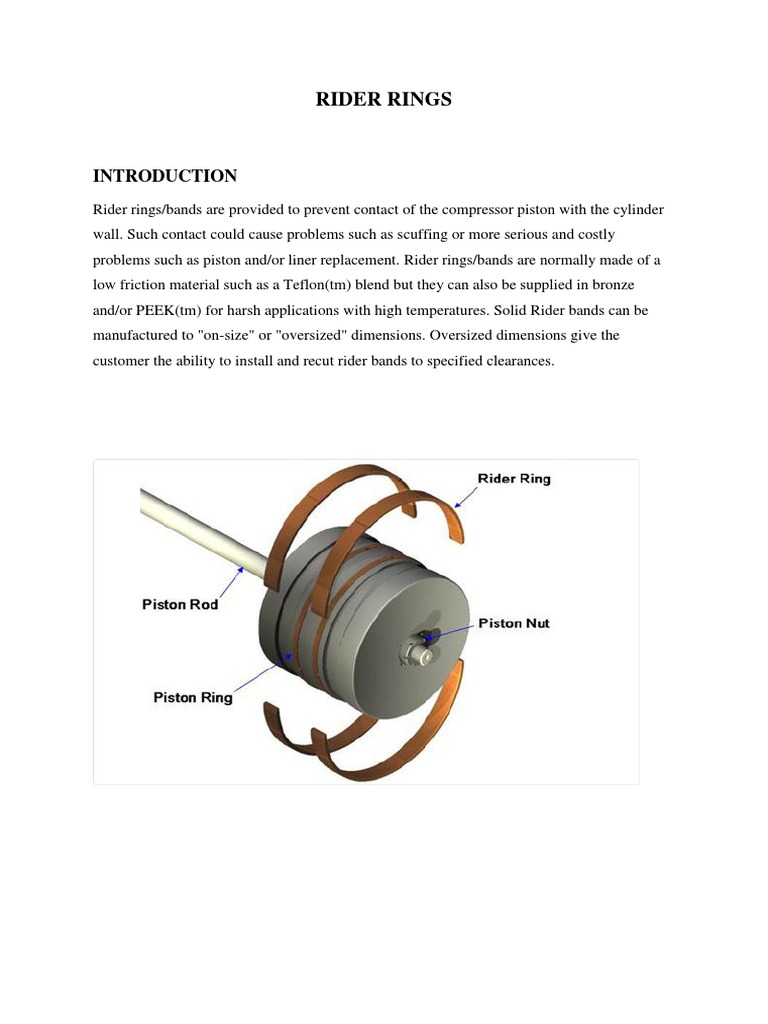 RIDER RINGS

INTRODUCTION

Rider rings/bands are provided to prevent contact of the compressor piston with the cylinder wall. Such contact could cause problems such as scuffing or more serious and costly problems such as piston and/or liner replacement. Rider rings/bands are normally made of a low friction material such as a Teflon(tm) blend but they can also be supplied in bronze and/or PEEK(tm) for harsh applications with high temperatures. Solid Rider bands can be manufactured to "on-size" or "oversized" dimensions. Oversized dimensions give the customer the ability to install and recut rider bands to specified clearances.

Rider Ring

Piston Rod

Piston Nut

Piston Ring